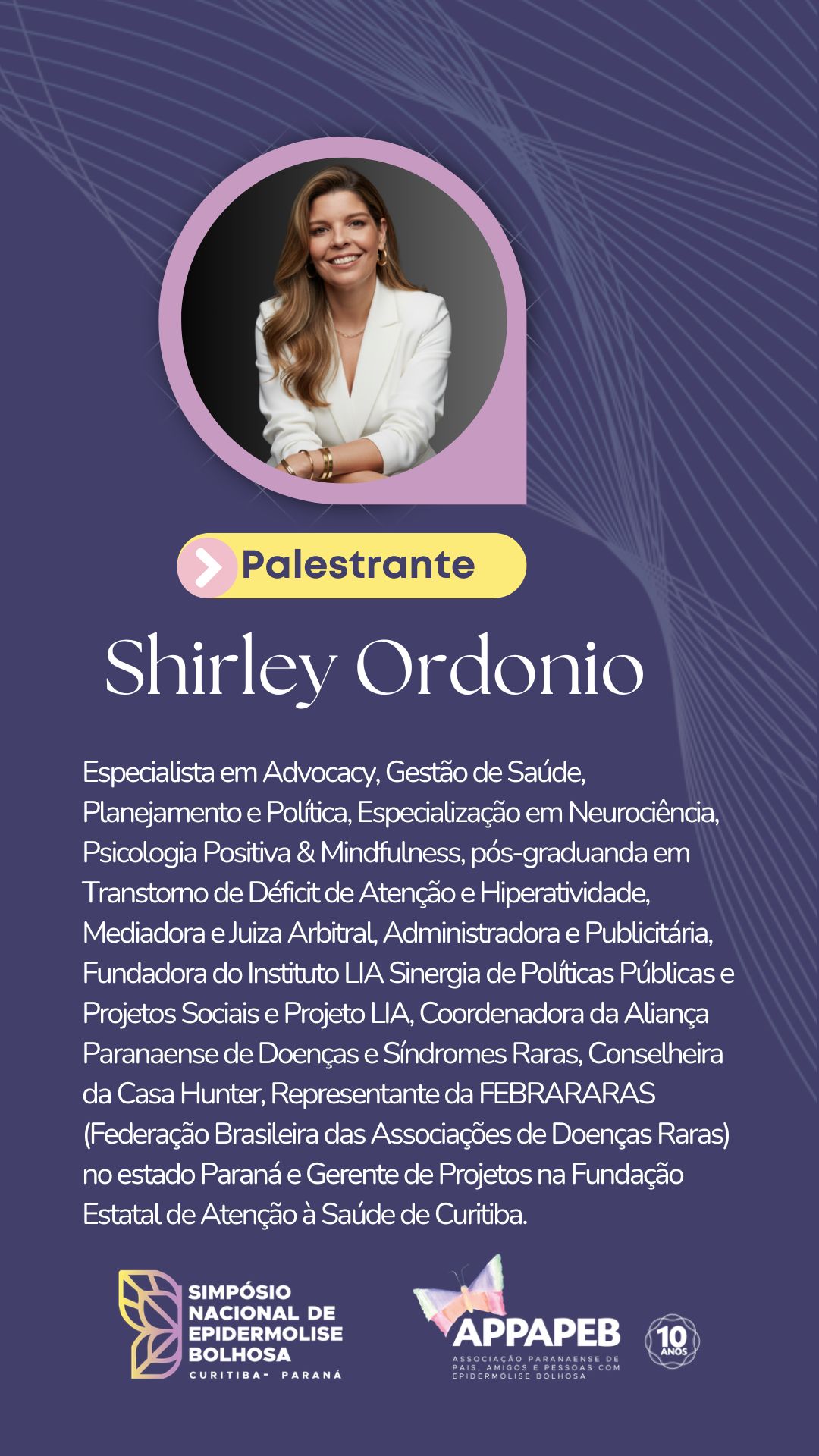 Palestrante

Shirley Ordonio

Especialista em Advocacy, Gestão de Saúde, Planejamento e Política, Especialização em Neurociência, Psicologia Positiva & Mindfulness, pós-graduanda em Transtorno de Déficit de Atenção e Hiperatividade, Mediadora e Juiza Arbitral, Administradora e Publicitária, Fundadora do Instituto LIA Sinergia de Políticas Públicas e Projetos Sociais e Projeto LIA, Coordenadora da Aliança Paranaense de Doenças e Síndromes Raras, Conselheira da Casa Hunter, Representante da FEBRARARAS (Federação Brasileira das Associações de Doenças Raras) no estado Paraná e Gerente de Projetos na Fundação Estatal de Atenção à Saúde de Curitiba.

SIMPÓSIO NACIONAL DE EPIDERMOLISE BOLHOSA
CURITIBA- PARANÁ

APPAPEB
ASSOCIAÇÃO PARANAENSE DE PAIS, AMIGOS E PESSOAS COM EPIDERMÓLISE BOLHOSA

10 ANOS